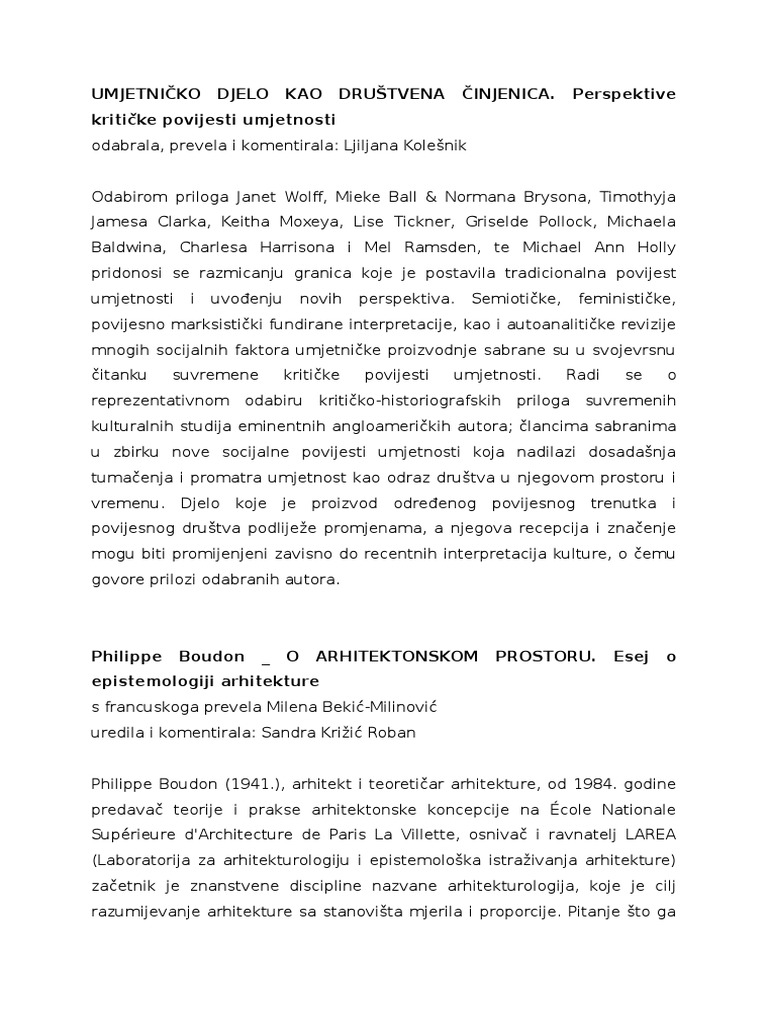 UMJETNIČKO DJELO KAO DRUŠTVENA ČINJENICA. Perspektive kritičke povijesti umjetnosti
odabrala, prevela i komentirala: Ljiljana Kolešnik

Odabirom priloga Janet Wolff, Mieke Ball & Normana Brysona, Timothyja Jamesa Clarka, Keitha Moxeya, Lise Tickner, Griselde Pollock, Michaela Baldwina, Charlesa Harrisona i Mel Ramsden, te Michael Ann Holly pridonosi se razmicanju granica koje je postavila tradicionalna povijest umjetnosti i uvođenju novih perspektiva. Semiotičke, feminističke, povijesno marksistički fundirane interpretacije, kao i autoanalitičke revizije mnogih socijalnih faktora umjetničke proizvodnje sabrane su u svojevrsnu čitanku suvremene kritičke povijesti umjetnosti. Radi se o reprezentativnom odabiru kritičko-historiografskih priloga suvremenih kulturalnih studija eminentnih angloameričkih autora; člancima sabranima u zbirku nove socijalne povijesti umjetnosti koja nadilazi dosadašnja tumačenja i promatra umjetnost kao odraz društva u njegovom prostoru i vremenu. Djelo koje je proizvod određenog povijesnog trenutka i povijesnog društva podliježe promjenama, a njegova recepcija i značenje mogu biti promijenjeni zavisno do recentnih interpretacija kulture, o čemu govore prilozi odabranih autora.

Philippe Boudon _ O ARHITEKTONSKOM PROSTORU. Esej o epistemologiji arhitekture
s francuskoga prevela Milena Bekić-Milinović
uredila i komentirala: Sandra Križić Roban

Philippe Boudon (1941.), arhitekt i teoretičar arhitekture, od 1984. godine predavač teorije i prakse arhitektonske koncepcije na École Nationale Supérieure d'Architecture de Paris La Villette, osnivač i ravnatelj LAREA (Laboratorija za arhitekturologiju i epistemološka istraživanja arhitekture) začetnik je znanstvene discipline nazvane arhitekturologija, koje je cilj razumijevanje arhitekture sa stanovišta mjerila i proporcije. Pitanje što ga